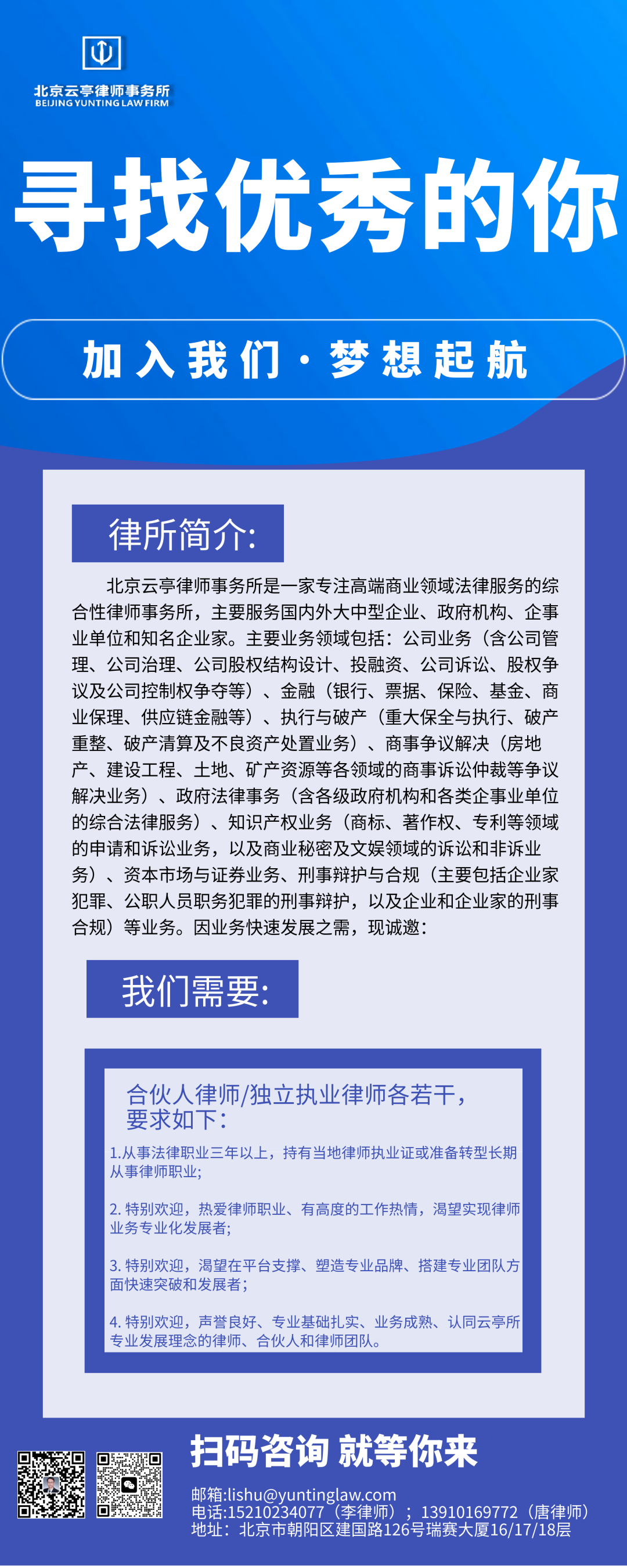 北京云亭律师事务所
BEIJING YUNTING LAW FIRM

寻找优秀的你

加入我们·梦想起航

律所简介:

北京云亭律师事务所是一家专注高端商业领域法律服务的综合性律师事务所，主要服务国内外大中型企业、政府机构、企事业单位和知名企业家。主要业务领域包括：公司业务（含公司管理、公司治理、公司股权结构设计、投融资、公司诉讼、股权争议及公司控制权争夺等）、金融（银行、票据、保险、基金、商业保理、供应链金融等）、执行与破产（重大保全与执行、破产重整、破产清算及不良资产处置业务）、商事争议解决（房地产、建设工程、土地、矿产资源等各领域的商事诉讼仲裁等争议解决业务）、政府法律事务（含各级政府机构和各类企事业单位的综合法律服务）、知识产权业务（商标、著作权、专利等领域的申请和诉讼业务，以及商业秘密及文娱领域的诉讼和非诉业务）、资本市场与证券业务、刑事辩护与合规（主要包括企业家犯罪、公职人员职务犯罪的刑事辩护，以及企业和企业家的刑事合规）等业务。因业务快速发展之需，现诚邀:

我们需要:

合伙人律师/独立执业律师各若干，要求如下:

1.从事法律职业三年以上，持有当地律师执业证或准备转型长期从事律师职业;

2. 特别欢迎，热爱律师职业、有高度的工作热情，渴望实现律师业务专业化发展者;

3. 特别欢迎，渴望在平台支撑、塑造专业品牌、搭建专业团队方面快速突破和发展者;

4. 特别欢迎，声誉良好、专业基础扎实、业务成熟、认同云亭所专业发展理念的律师、合伙人和律师团队。

扫码咨询 就等你来

邮箱:lishu@yuntinglaw.com
电话:15210234077（李律师）；13910169772（唐律师）
地址：北京市朝阳区建国路126号瑞赛大厦16/17/18层